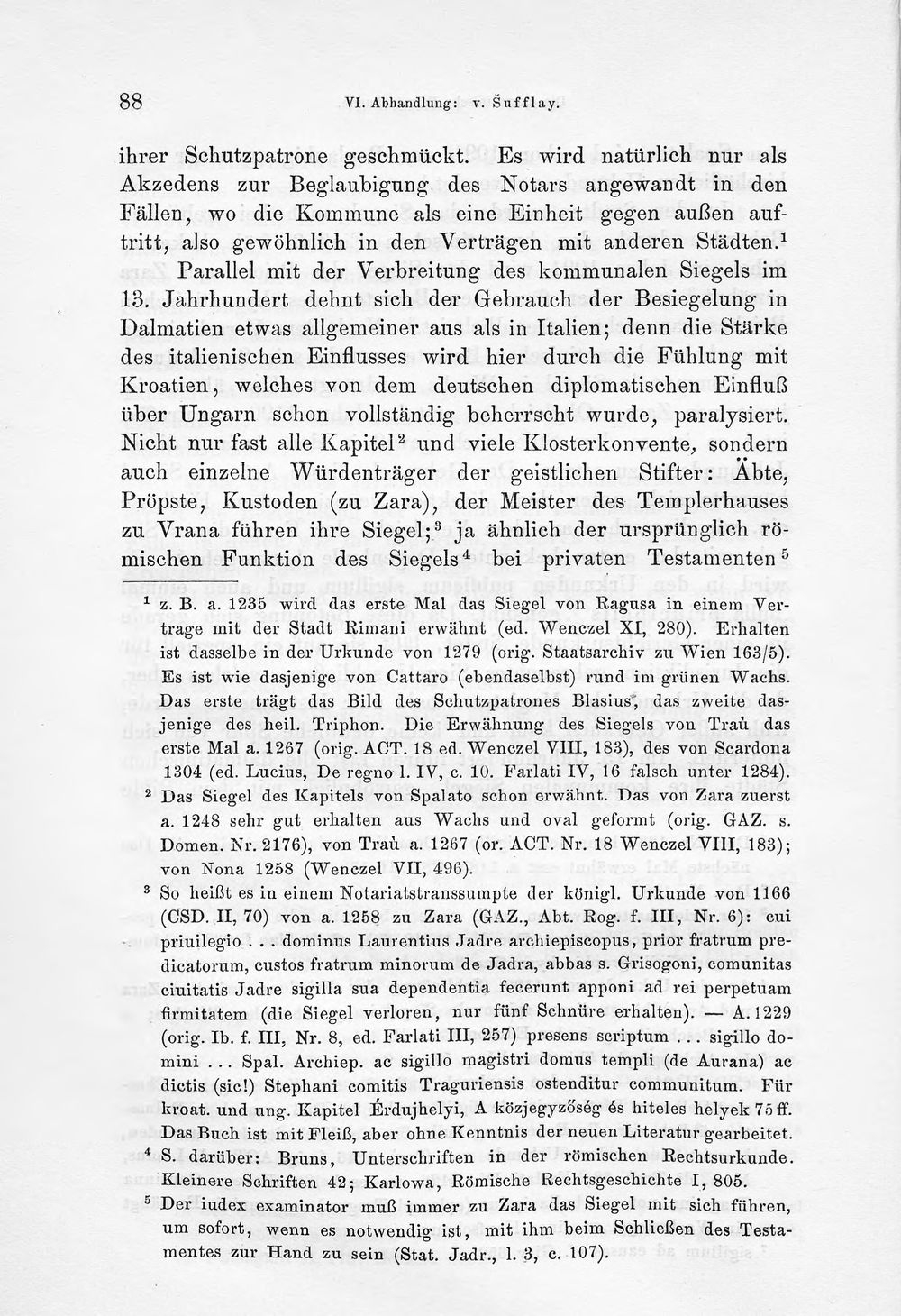 88 VI. Abhandlung: v. Šufflay.

ihrer Schutzpatrone geschmückt. Es wird natürlich nur als Akzedens zur Beglaubigung des Notars angewandt in den Fällen, wo die Kommune als eine Einheit gegen außen auftritt, also gewöhnlich in den Verträgen mit anderen Städten.$^{1}$

Parallel mit der Verbreitung des kommunalen Siegels im 13. Jahrhundert dehnt sich der Gebrauch der Besiegelung in Dalmatien etwas allgemeiner aus als in Italien; denn die Stärke des italienischen Einflusses wird hier durch die Fühlung mit Kroatien, welches von dem deutschen diplomatischen Einfluß über Ungarn schon vollständig beherrscht wurde, paralysiert. Nicht nur fast alle Kapitel$^{2}$ und viele Klosterkonvente, sondern auch einzelne Würdenträger der geistlichen Stifter: Äbte, Pröpste, Kustoden (zu Zara), der Meister des Templerhauses zu Vrana führen ihre Siegel;$^{3}$ ja ähnlich der ursprünglich römischen Funktion des Siegels$^{4}$ bei privaten Testamenten$^{5}$

$^{1}$ z. B. a. 1235 wird das erste Mal das Siegel von Ragusa in einem Vertrage mit der Stadt Rimani erwähnt (ed. Wenczel XI, 280). Erhalten ist dasselbe in der Urkunde von 1279 (orig. Staatsarchiv zu Wien 163/5). Es ist wie dasjenige von Cattaro (ebendaselbst) rund im grünen Wachs. Das erste trägt das Bild des Schutzpatrones Blasius, das zweite dasjenige des heil. Triphon. Die Erwähnung des Siegels von Traù das erste Mal a. 1267 (orig. ACT. 18 ed. Wenczel VIII, 183), des von Scardona 1304 (ed. Lucius, De regno l. IV, c. 10. Farlati IV, 16 falsch unter 1284).

$^{2}$ Das Siegel des Kapitels von Spalato schon erwähnt. Das von Zara zuerst a. 1248 sehr gut erhalten aus Wachs und oval geformt (orig. GAZ. s. Domen. Nr. 2176), von Traù a. 1267 (or. ACT. Nr. 18 Wenczel VIII, 183); von Nona 1258 (Wenczel VII, 496).

$^{3}$ So heißt es in einem Notariatstranssumpte der königl. Urkunde von 1166 (CSD. II, 70) von a. 1258 zu Zara (GAZ., Abt. Rog. f. III, Nr. 6): cui priuilegio . . . dominus Laurentius Jadre archiepiscopus, prior fratrum predicatorum, custos fratrum minorum de Jadra, abbas s. Grisogoni, comunitas ciuitatis Jadre sigilla sua dependentia fecerunt apponi ad rei perpetuam firmitatem (die Siegel verloren, nur fünf Schnüre erhalten). — A. 1229 (orig. Ib. f. III, Nr. 8, ed. Farlati III, 257) presens scriptum . . . sigillo domini . . . Spal. Archiep. ac sigillo magistri domus templi (de Aurana) ac dictis (sic!) Stephani comitis Traguriensis ostenditur communitum. Für kroat. und ung. Kapitel Érdujhelyi, A közjegyzőség és hiteles helyek 75 ff. Das Buch ist mit Fleiß, aber ohne Kenntnis der neuen Literatur gearbeitet.

$^{4}$ S. darüber: Bruns, Unterschriften in der römischen Rechtsurkunde. Kleinere Schriften 42; Karlowa, Römische Rechtsgeschichte I, 805.

$^{5}$ Der iudex examinator muß immer zu Zara das Siegel mit sich führen, um sofort, wenn es notwendig ist, mit ihm beim Schließen des Testamentes zur Hand zu sein (Stat. Jadr., l. 3, c. 107).